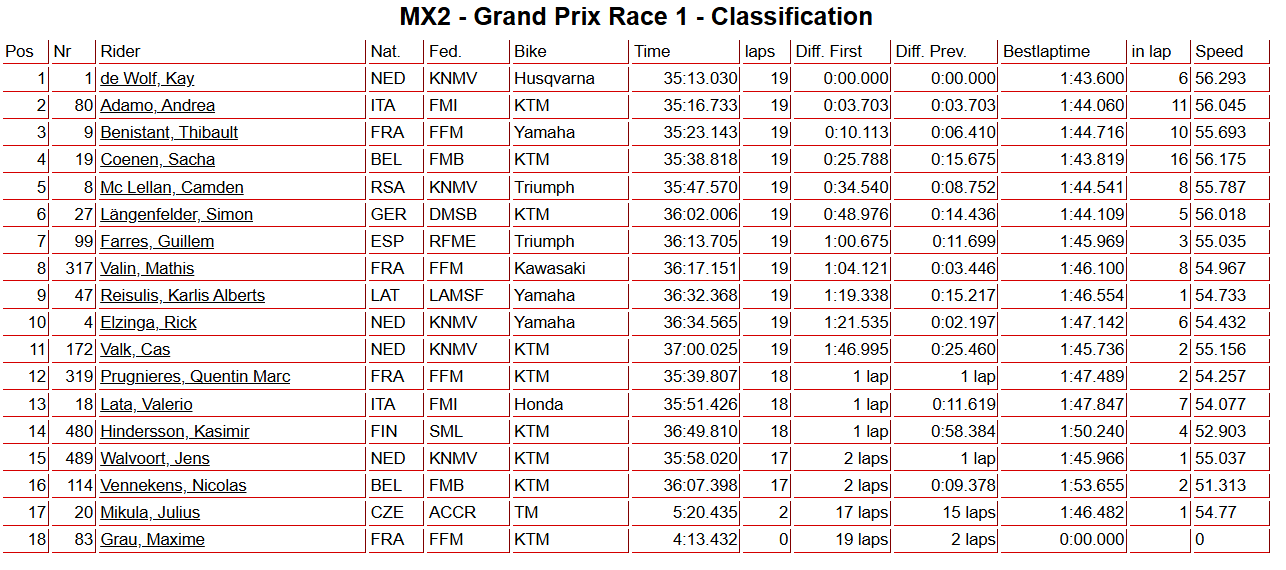 MX2 - Grand Prix Race 1 - Classification

| Pos | Nr | Rider | Nat. | Fed. | Bike | Time | laps | Diff. First | Diff. Prev. | Bestlaptime | in lap | Speed |
|---|---|---|---|---|---|---|---|---|---|---|---|---|
| 1 | 1 | de Wolf, Kay | NED | KNMV | Husqvarna | 35:13.030 | 19 | 0:00.000 | 0:00.000 | 1:43.600 | 6 | 56.293 |
| 2 | 80 | Adamo, Andrea | ITA | FMI | KTM | 35:16.733 | 19 | 0:03.703 | 0:03.703 | 1:44.060 | 11 | 56.045 |
| 3 | 9 | Benistant, Thibault | FRA | FFM | Yamaha | 35:23.143 | 19 | 0:10.113 | 0:06.410 | 1:44.716 | 10 | 55.693 |
| 4 | 19 | Coenen, Sacha | BEL | FMB | KTM | 35:38.818 | 19 | 0:25.788 | 0:15.675 | 1:43.819 | 16 | 56.175 |
| 5 | 8 | Mc Lellan, Camden | RSA | KNMV | Triumph | 35:47.570 | 19 | 0:34.540 | 0:08.752 | 1:44.541 | 8 | 55.787 |
| 6 | 27 | Längenfelder, Simon | GER | DMSB | KTM | 36:02.006 | 19 | 0:48.976 | 0:14.436 | 1:44.109 | 5 | 56.018 |
| 7 | 99 | Farres, Guillem | ESP | RFME | Triumph | 36:13.705 | 19 | 1:00.675 | 0:11.699 | 1:45.969 | 3 | 55.035 |
| 8 | 317 | Valin, Mathis | FRA | FFM | Kawasaki | 36:17.151 | 19 | 1:04.121 | 0:03.446 | 1:46.100 | 8 | 54.967 |
| 9 | 47 | Reisulis, Karlis Alberts | LAT | LAMSF | Yamaha | 36:32.368 | 19 | 1:19.338 | 0:15.217 | 1:46.554 | 1 | 54.733 |
| 10 | 4 | Elzinga, Rick | NED | KNMV | Yamaha | 36:34.565 | 19 | 1:21.535 | 0:02.197 | 1:47.142 | 6 | 54.432 |
| 11 | 172 | Valk, Cas | NED | KNMV | KTM | 37:00.025 | 19 | 1:46.995 | 0:25.460 | 1:45.736 | 2 | 55.156 |
| 12 | 319 | Prugnieres, Quentin Marc | FRA | FFM | KTM | 35:39.807 | 18 | 1 lap | 1 lap | 1:47.489 | 2 | 54.257 |
| 13 | 18 | Lata, Valerio | ITA | FMI | Honda | 35:51.426 | 18 | 1 lap | 0:11.619 | 1:47.847 | 7 | 54.077 |
| 14 | 480 | Hindersson, Kasimir | FIN | SML | KTM | 36:49.810 | 18 | 1 lap | 0:58.384 | 1:50.240 | 4 | 52.903 |
| 15 | 489 | Walvoort, Jens | NED | KNMV | KTM | 35:58.020 | 17 | 2 laps | 1 lap | 1:45.966 | 1 | 55.037 |
| 16 | 114 | Vennekens, Nicolas | BEL | FMB | KTM | 36:07.398 | 17 | 2 laps | 0:09.378 | 1:53.655 | 2 | 51.313 |
| 17 | 20 | Mikula, Julius | CZE | ACCR | TM | 5:20.435 | 2 | 17 laps | 15 laps | 1:46.482 | 1 | 54.77 |
| 18 | 83 | Grau, Maxime | FRA | FFM | KTM | 4:13.432 | 0 | 19 laps | 2 laps | 0:00.000 | | 0 |